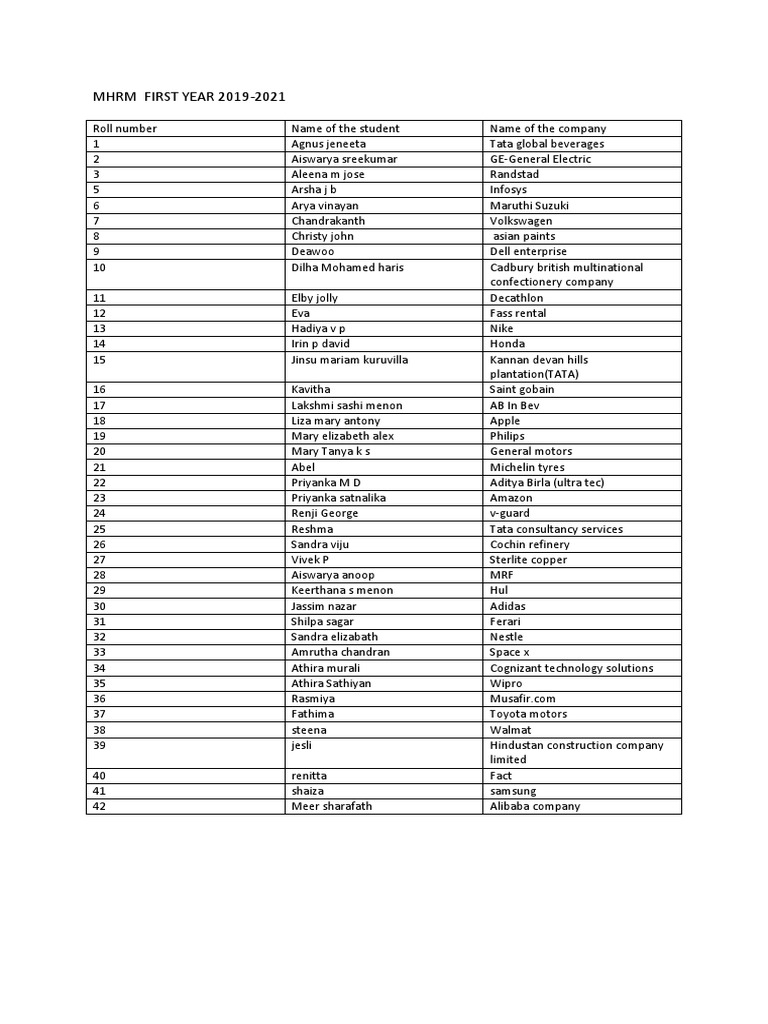 MHRM FIRST YEAR 2019-2021

| Roll number | Name of the student | Name of the company |
|---|---|---|
| 1 | Agnus jeneeta | Tata global beverages |
| 2 | Aiswarya sreekumar | GE-General Electric |
| 3 | Aleena m jose | Randstad |
| 5 | Arsha j b | Infosys |
| 6 | Arya vinayan | Maruthi Suzuki |
| 7 | Chandrakanth | Volkswagen |
| 8 | Christy john | asian paints |
| 9 | Deawoo | Dell enterprise |
| 10 | Dilha Mohamed haris | Cadbury british multinational confectionery company |
| 11 | Elby jolly | Decathlon |
| 12 | Eva | Fass rental |
| 13 | Hadiya v p | Nike |
| 14 | Irin p david | Honda |
| 15 | Jinsu mariam kuruvilla | Kannan devan hills plantation(TATA) |
| 16 | Kavitha | Saint gobain |
| 17 | Lakshmi sashi menon | AB In Bev |
| 18 | Liza mary antony | Apple |
| 19 | Mary elizabeth alex | Philips |
| 20 | Mary Tanya k s | General motors |
| 21 | Abel | Michelin tyres |
| 22 | Priyanka M D | Aditya Birla (ultra tec) |
| 23 | Priyanka satnalika | Amazon |
| 24 | Renji George | v-guard |
| 25 | Reshma | Tata consultancy services |
| 26 | Sandra viju | Cochin refinery |
| 27 | Vivek P | Sterlite copper |
| 28 | Aiswarya anoop | MRF |
| 29 | Keerthana s menon | Hul |
| 30 | Jassim nazar | Adidas |
| 31 | Shilpa sagar | Ferari |
| 32 | Sandra elizabath | Nestle |
| 33 | Amrutha chandran | Space x |
| 34 | Athira murali | Cognizant technology solutions |
| 35 | Athira Sathiyan | Wipro |
| 36 | Rasmiya | Musafir.com |
| 37 | Fathima | Toyota motors |
| 38 | steena | Walmat |
| 39 | jesli | Hindustan construction company limited |
| 40 | renitta | Fact |
| 41 | shaiza | samsung |
| 42 | Meer sharafath | Alibaba company |